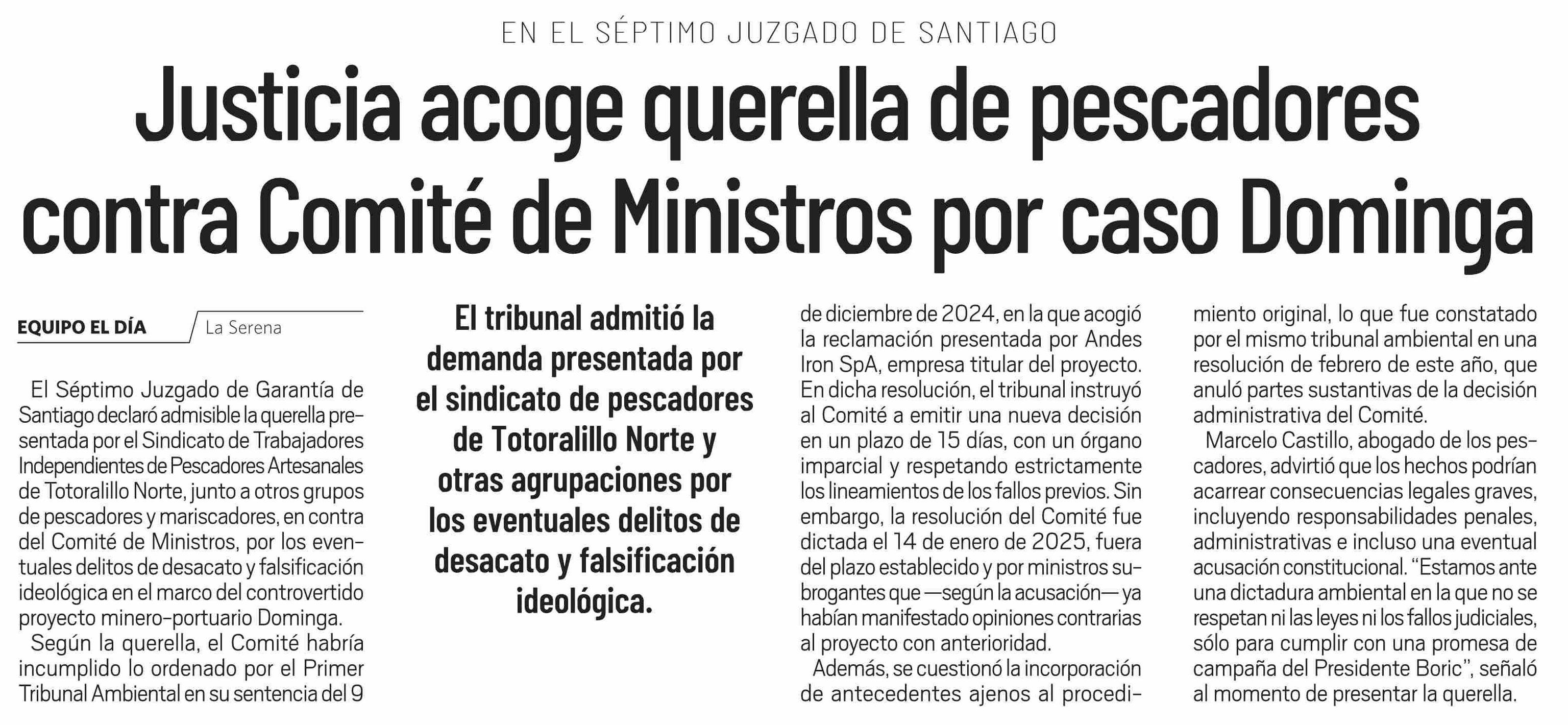 EN EL SÉPTIMO JUZGADO DE SANTIAGO

Justicia acoge querella de pescadores contra Comité de Ministros por caso Dominga

EQUIPO EL DÍA La Serena

El Séptimo Juzgado de Garantía de Santiago declaró admisible la querella presentada por el Sindicato de Trabajadores Independientes de Pescadores Artesanales de Totoralillo Norte, junto a otros grupos de pescadores y mariscadores, en contra del Comité de Ministros, por los eventuales delitos de desacato y falsificación ideológica en el marco del controvertido proyecto minero-portuario Dominga.

Según la querella, el Comité habría incumplido lo ordenado por el Primer Tribunal Ambiental en su sentencia del 9

El tribunal admitió la demanda presentada por el sindicato de pescadores de Totoralillo Norte y otras agrupaciones por los eventuales delitos de desacato y falsificación ideológica.

de diciembre de 2024, en la que acogió la reclamación presentada por Andes Iron SpA, empresa titular del proyecto. En dicha resolución, el tribunal instruyó al Comité a emitir una nueva decisión en un plazo de 15 días, con un órgano imparcial y respetando estrictamente los lineamientos de los fallos previos. Sin embargo, la resolución del Comité fue dictada el 14 de enero de 2025, fuera del plazo establecido y por ministros subrogantes que —según la acusación— ya habían manifestado opiniones contrarias al proyecto con anterioridad.

Además, se cuestionó la incorporación de antecedentes ajenos al procedimiento original, lo que fue constatado por el mismo tribunal ambiental en una resolución de febrero de este año, que anuló partes sustantivas de la decisión administrativa del Comité.

Marcelo Castillo, abogado de los pescadores, advirtió que los hechos podrían acarrear consecuencias legales graves, incluyendo responsabilidades penales, administrativas e incluso una eventual acusación constitucional. “Estamos ante una dictadura ambiental en la que no se respetan ni las leyes ni los fallos judiciales, sólo para cumplir con una promesa de campaña del Presidente Boric”, señaló al momento de presentar la querella.